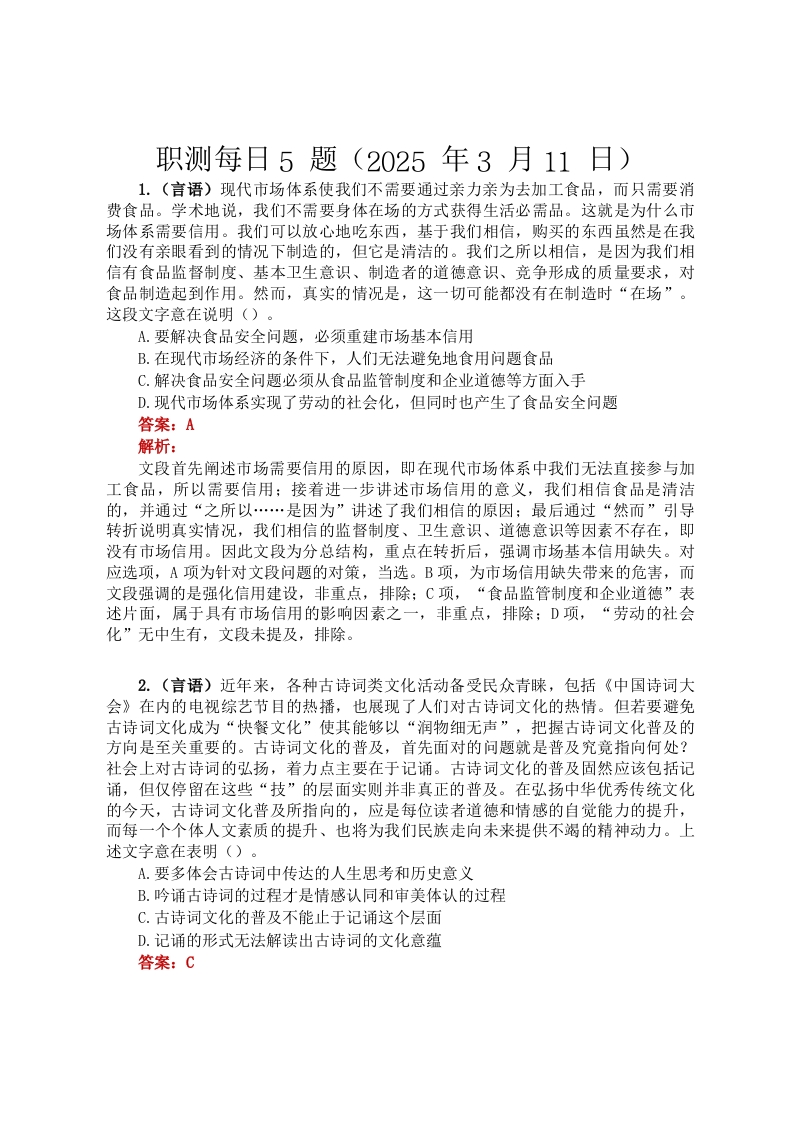 职测每日 5 题（2025 年 3 月 11 日）

1.（言语）现代市场体系使我们不需要通过亲力亲为去加工食品，而只需要消费食品。学术地说，我们不需要身体在场的方式获得生活必需品。这就是为什么市场体系需要信用。我们可以放心地吃东西，基于我们相信，购买的东西虽然是在我们没有亲眼看到的情况下制造的，但它是清洁的。我们之所以相信，是因为我们相信有食品监督制度、基本卫生意识、制造者的道德意识、竞争形成的质量要求，对食品制造起到作用。然而，真实的情况是，这一切可能都没有在制造时“在场”。这段文字意在说明（）。

A.要解决食品安全问题，必须重建市场基本信用

B.在现代市场经济的条件下，人们无法避免地食用问题食品

C.解决食品安全问题必须从食品监管制度和企业道德等方面入手

D.现代市场体系实现了劳动的社会化，但同时也产生了食品安全问题

答案：A

解析：

文段首先阐述市场需要信用的原因，即在现代市场体系中我们无法直接参与加工食品，所以需要信用；接着进一步讲述市场信用的意义，我们相信食品是清洁的，并通过“之所以……是因为”讲述了我们相信的原因；最后通过“然而”引导转折说明真实情况，我们相信的监督制度、卫生意识、道德意识等因素不存在，即没有市场信用。因此文段为分总结构，重点在转折后，强调市场基本信用缺失。对应选项，A 项为针对文段问题的对策，当选。B 项，为市场信用缺失带来的危害，而文段强调的是强化信用建设，非重点，排除；C 项，“食品监管制度和企业道德”表述片面，属于具有市场信用的影响因素之一，非重点，排除；D 项，“劳动的社会化”无中生有，文段未提及，排除。

2.（言语）近年来，各种古诗词类文化活动备受民众青睐，包括《中国诗词大会》在内的电视综艺节目的热播，也展现了人们对古诗词文化的热情。但若要避免古诗词文化成为“快餐文化”使其能够以“润物细无声”，把握古诗词文化普及的方向是至关重要的。古诗词文化的普及，首先面对的问题就是普及究竟指向何处？社会上对古诗词的弘扬，着力点主要在于记诵。古诗词文化的普及固然应该包括记诵，但仅停留在这些“技”的层面实则并非真正的普及。在弘扬中华优秀传统文化的今天，古诗词文化普及所指向的，应是每位读者道德和情感的自觉能力的提升，而每一个个体人文素质的提升、也将为我们民族走向未来提供不竭的精神动力。上述文字意在表明（）。

A.要多体会古诗词中传达的人生思考和历史意义

B.吟诵古诗词的过程才是情感认同和审美体认的过程

C.古诗词文化的普及不能止于记诵这个层面

D.记诵的形式无法解读出古诗词的文化意蕴

答案：C